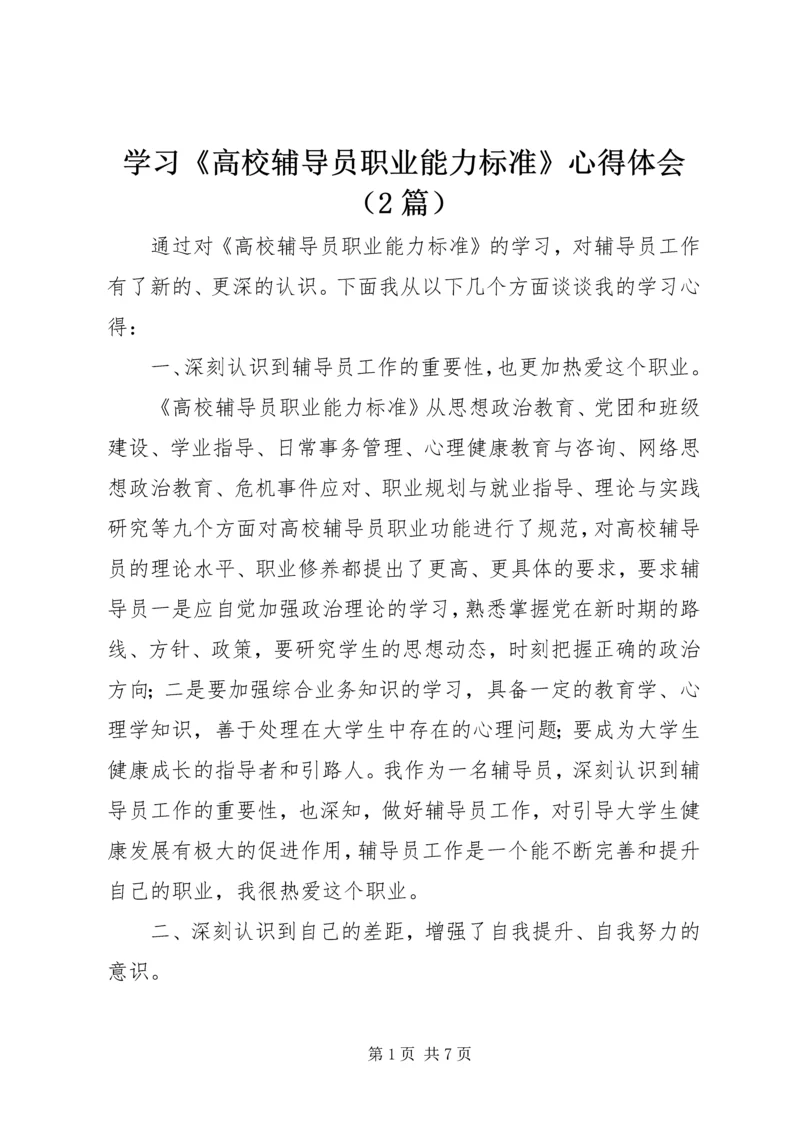 学习《高校辅导员职业能力标准》心得体会（2篇）

通过对《高校辅导员职业能力标准》的学习，对辅导员工作有了新的、更深的认识。下面我从以下几个方面谈谈我的学习心得：

一、深刻认识到辅导员工作的重要性，也更加热爱这个职业。

《高校辅导员职业能力标准》从思想政治教育、党团和班级建设、学业指导、日常事务管理、心理健康教育与咨询、网络思想政治教育、危机事件应对、职业规划与就业指导、理论与实践研究等九个方面对高校辅导员职业功能进行了规范，对高校辅导员的理论水平、职业修养都提出了更高、更具体的要求，要求辅导员一是应自觉加强政治理论的学习，熟悉掌握党在新时期的路线、方针、政策，要研究学生的思想动态，时刻把握正确的政治方向；二是要加强综合业务知识的学习，具备一定的教育学、心理学知识，善于处理在大学生中存在的心理问题；要成为大学生健康成长的指导者和引路人。我作为一名辅导员，深刻认识到辅导员工作的重要性，也深知，做好辅导员工作，对引导大学生健康发展有极大的促进作用，辅导员工作是一个能不断完善和提升自己的职业，我很热爱这个职业。

二、深刻认识到自己的差距，增强了自我提升、自我努力的意识。

第1页 共7页